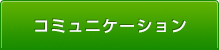 コミュニケーション